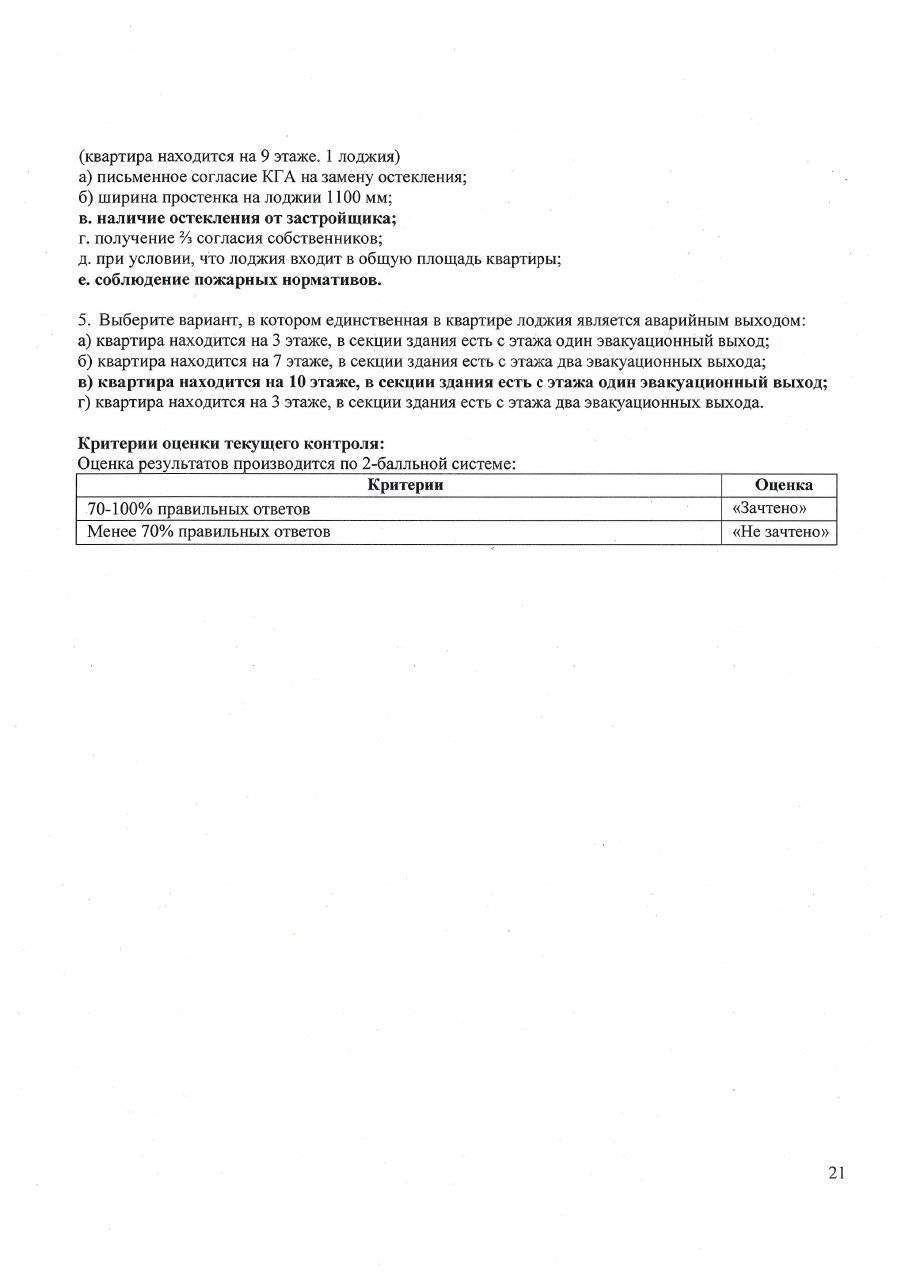 (квартира находится на 9 этаже. 1 лоджия)
а) письменное согласие КГА на замену остекления;
б) ширина простенка на лоджии 1100 мм;
в. наличие остекления от застройщика;
г. получение ⅔ согласия собственников;
д. при условии, что лоджия входит в общую площадь квартиры;
е. соблюдение пожарных нормативов.

5. Выберите вариант, в котором единственная в квартире лоджия является аварийным выходом:
а) квартира находится на 3 этаже, в секции здания есть с этажа один эвакуационный выход;
б) квартира находится на 7 этаже, в секции здания есть с этажа два эвакуационных выхода;
в) квартира находится на 10 этаже, в секции здания есть с этажа один эвакуационный выход;
г) квартира находится на 3 этаже, в секции здания есть с этажа два эвакуационных выхода.

Критерии оценки текущего контроля:
Оценка результатов производится по 2-балльной системе:

| Критерии | Оценка |
|---|---|
| 70-100% правильных ответов | «Зачтено» |
| Менее 70% правильных ответов | «Не зачтено» |

21